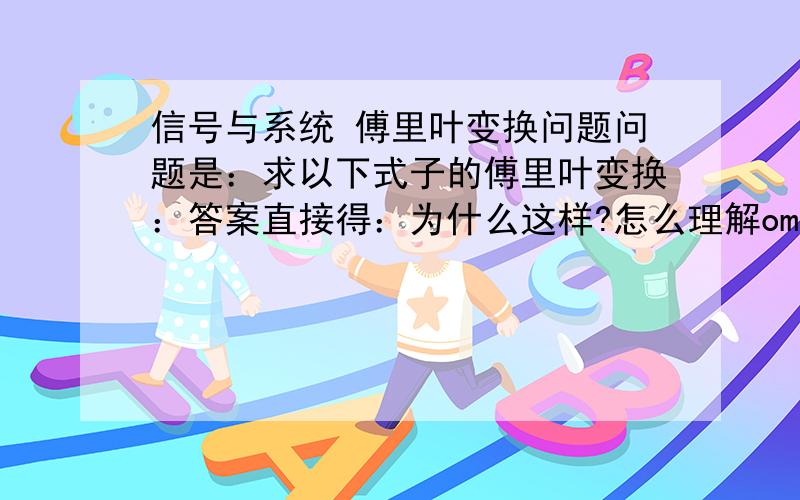 信号与系统 傅里叶变换问题问题是：求以下式子的傅里叶变换：答案直接得：为什么这样?怎么理解om